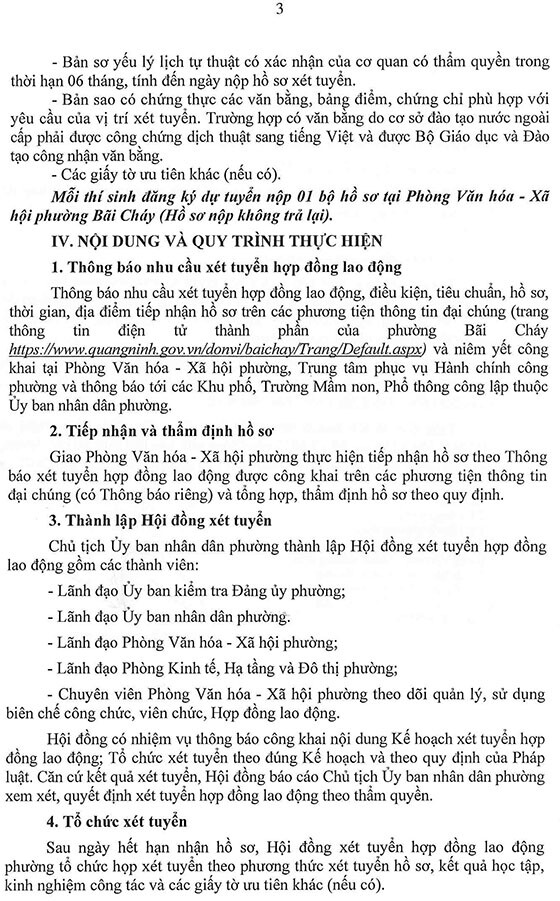 3

- Bản sơ yếu lý lịch tự thuật có xác nhận của cơ quan có thẩm quyền trong thời hạn 06 tháng, tính đến ngày nộp hồ sơ xét tuyển.

- Bản sao có chứng thực các văn bằng, bảng điểm, chứng chỉ phù hợp với yêu cầu của vị trí xét tuyển. Trường hợp có văn bằng do cơ sở đào tạo nước ngoài cấp phải được công chứng dịch thuật sang tiếng Việt và được Bộ Giáo dục và Đào tạo công nhận văn bằng.

- Các giấy tờ ưu tiên khác (nếu có).

Mỗi thí sinh đăng ký dự tuyển nộp 01 bộ hồ sơ tại Phòng Văn hóa - Xã hội phường Bãi Cháy (Hồ sơ nộp không trả lại).

IV. NỘI DUNG VÀ QUY TRÌNH THỰC HIỆN

1. Thông báo nhu cầu xét tuyển hợp đồng lao động

Thông báo nhu cầu xét tuyển hợp đồng lao động, điều kiện, tiêu chuẩn, hồ sơ, thời gian, địa điểm tiếp nhận hồ sơ trên các phương tiện thông tin đại chúng (trang thông tin điện tử thành phần của phường Bãi Cháy https://www.quangninh.gov.vn/donvi/baichay/Trang/Default.aspx) và niêm yết công khai tại Phòng Văn hóa - Xã hội phường, Trung tâm phục vụ Hành chính công phường và thông báo tới các Khu phố, Trường Mầm non, Phổ thông công lập thuộc Ủy ban nhân dân phường.

2. Tiếp nhận và thẩm định hồ sơ

Giao Phòng Văn hóa - Xã hội phường thực hiện tiếp nhận hồ sơ theo Thông báo xét tuyển hợp đồng lao động được công khai trên các phương tiện thông tin đại chúng (có Thông báo riêng) và tổng hợp, thẩm định hồ sơ theo quy định.

3. Thành lập Hội đồng xét tuyển

Chủ tịch Ủy ban nhân dân phường thành lập Hội đồng xét tuyển hợp đồng lao động gồm các thành viên:

- Lãnh đạo Ủy ban kiểm tra Đảng ủy phường;

- Lãnh đạo Ủy ban nhân dân phường.

- Lãnh đạo Phòng Văn hóa - Xã hội phường;

- Lãnh đạo Phòng Kinh tế, Hạ tầng và Đô thị phường;

- Chuyên viên Phòng Văn hóa - Xã hội phường theo dõi quản lý, sử dụng biên chế công chức, viên chức, Hợp đồng lao động.

Hội đồng có nhiệm vụ thông báo công khai nội dung Kế hoạch xét tuyển hợp đồng lao động; Tổ chức xét tuyển theo đúng Kế hoạch và theo quy định của Pháp luật. Căn cứ kết quả xét tuyển, Hội đồng báo cáo Chủ tịch Ủy ban nhân dân phường xem xét, quyết định xét tuyển hợp đồng lao động theo thẩm quyền.

4. Tổ chức xét tuyển

Sau ngày hết hạn nhận hồ sơ, Hội đồng xét tuyển hợp đồng lao động phường tổ chức họp xét tuyển theo phương thức xét tuyển hồ sơ, kết quả học tập, kinh nghiệm công tác và các giấy tờ ưu tiên khác (nếu có).